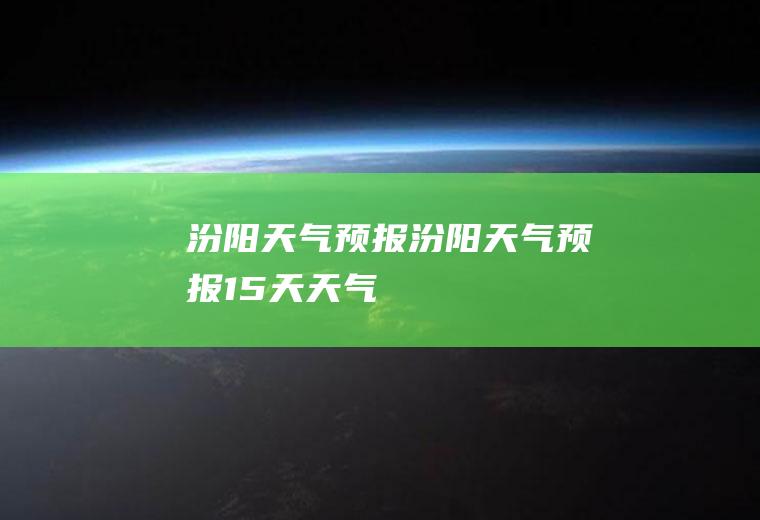 汾阳天气预报汾阳天气预报15天天气